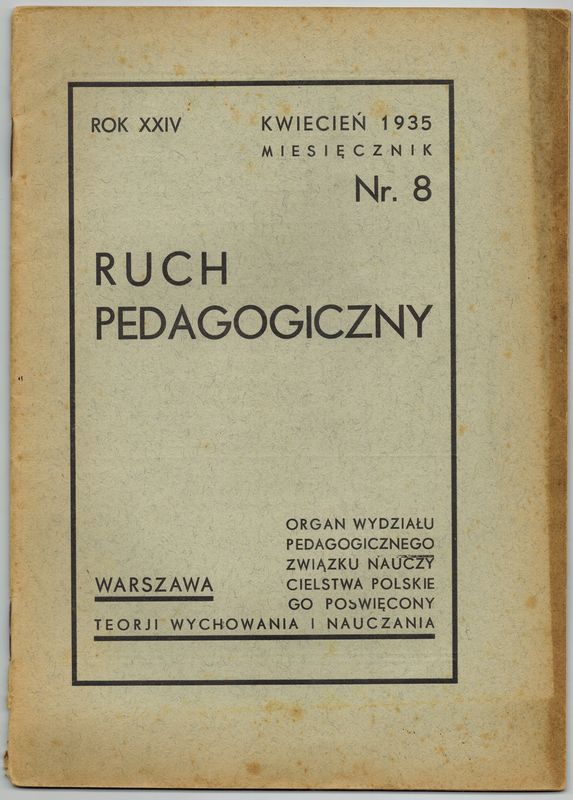 ROK XXIV

KWIECIEŃ 1935
MIESIĘCZNIK
Nr. 8

RUCH
PEDAGOGICZNY

WARSZAWA

ORGAN WYDZIAŁU PEDAGOGICZNEGO ZWIĄZKU NAUCZYCIELSTWA POLSKIEGO POŚWIĘCONY TEORJI WYCHOWANIA I NAUCZANIA